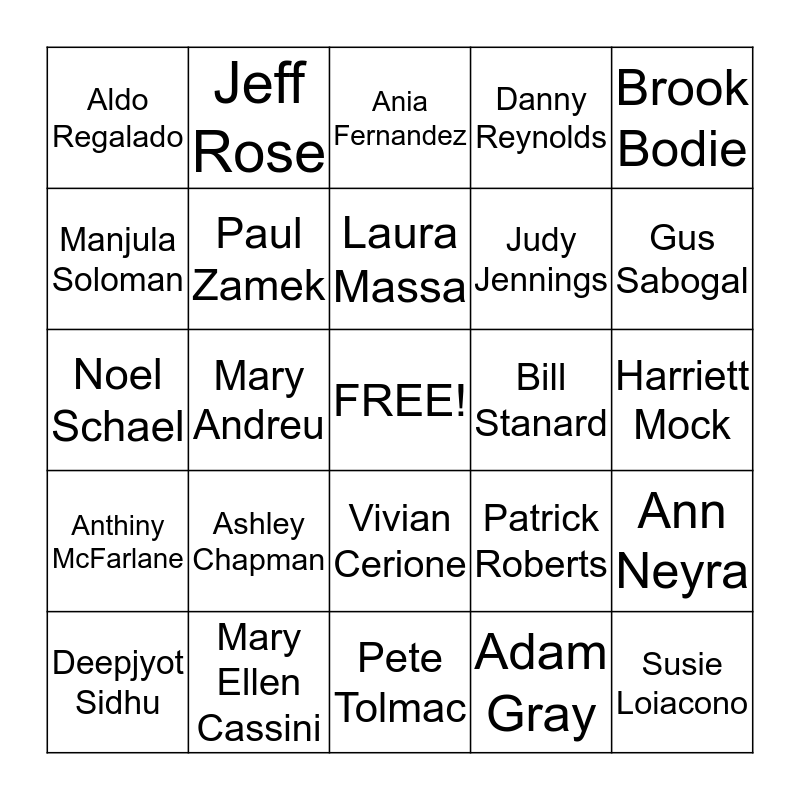 | Aldo Regalado | Jeff Rose | Ania Fernandez | Danny Reynolds | Brook Bodie |
|---|---|---|---|---|
| Manjula Soloman | Paul Zamek | Laura Massa | Judy Jennings | Gus Sabogal |
| Noel Schael | Mary Andreu | FREE! | Bill Stanard | Harriett Mock |
| Anthiny McFarlane | Ashley Chapman | Vivian Cerione | Patrick Roberts | Ann Neyra |
| Deepjyot Sidhu | Mary Ellen Cassini | Pete Tolmac | Adam Gray | Susie Loiacono |